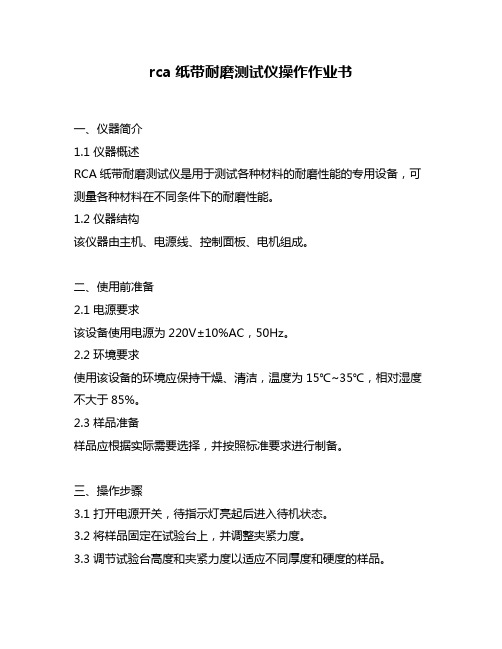 rca 纸带耐磨测试仪操作作业书

一、仪器简介

1.1 仪器概述

RCA 纸带耐磨测试仪是用于测试各种材料的耐磨性能的专用设备，可测量各种材料在不同条件下的耐磨性能。

1.2 仪器结构

该仪器由主机、电源线、控制面板、电机组成。

二、使用前准备

2.1 电源要求

该设备使用电源为 220V±10%AC，50Hz。

2.2 环境要求

使用该设备的环境应保持干燥、清洁，温度为 15℃~35℃，相对湿度不大于 85%。

2.3 样品准备

样品应根据实际需要选择，并按照标准要求进行制备。

三、操作步骤

3.1 打开电源开关，待指示灯亮起后进入待机状态。

3.2 将样品固定在试验台上，并调整夹紧力度。

3.3 调节试验台高度和夹紧力度以适应不同厚度和硬度的样品。